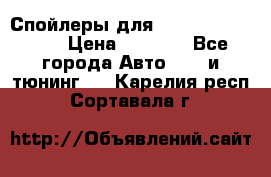 Спойлеры для Цена Все города Авто и тюнинг Карелия респ Сортавала г

http://Объявлений.сайт